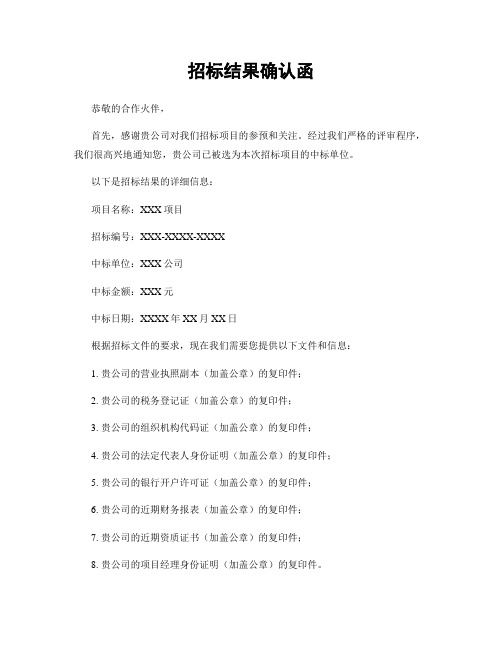 招标结果确认函

恭敬的合作火伴，

首先，感谢贵公司对我们招标项目的参预和关注。经过我们严格的评审程序，我们很高兴地通知您，贵公司已被选为本次招标项目的中标单位。

以下是招标结果的详细信息：

项目名称：XXX 项目

招标编号：XXX-XXXX-XXXX

中标单位：XXX 公司

中标金额：XXX 元

中标日期：XXXX 年 XX 月 XX 日

根据招标文件的要求，现在我们需要您提供以下文件和信息：

1. 贵公司的营业执照副本（加盖公章）的复印件；

2. 贵公司的税务登记证（加盖公章）的复印件；

3. 贵公司的组织机构代码证（加盖公章）的复印件；

4. 贵公司的法定代表人身份证明（加盖公章）的复印件；

5. 贵公司的银行开户许可证（加盖公章）的复印件；

6. 贵公司的近期财务报表（加盖公章）的复印件；

7. 贵公司的近期资质证书（加盖公章）的复印件；

8. 贵公司的项目经理身份证明（加盖公章）的复印件。